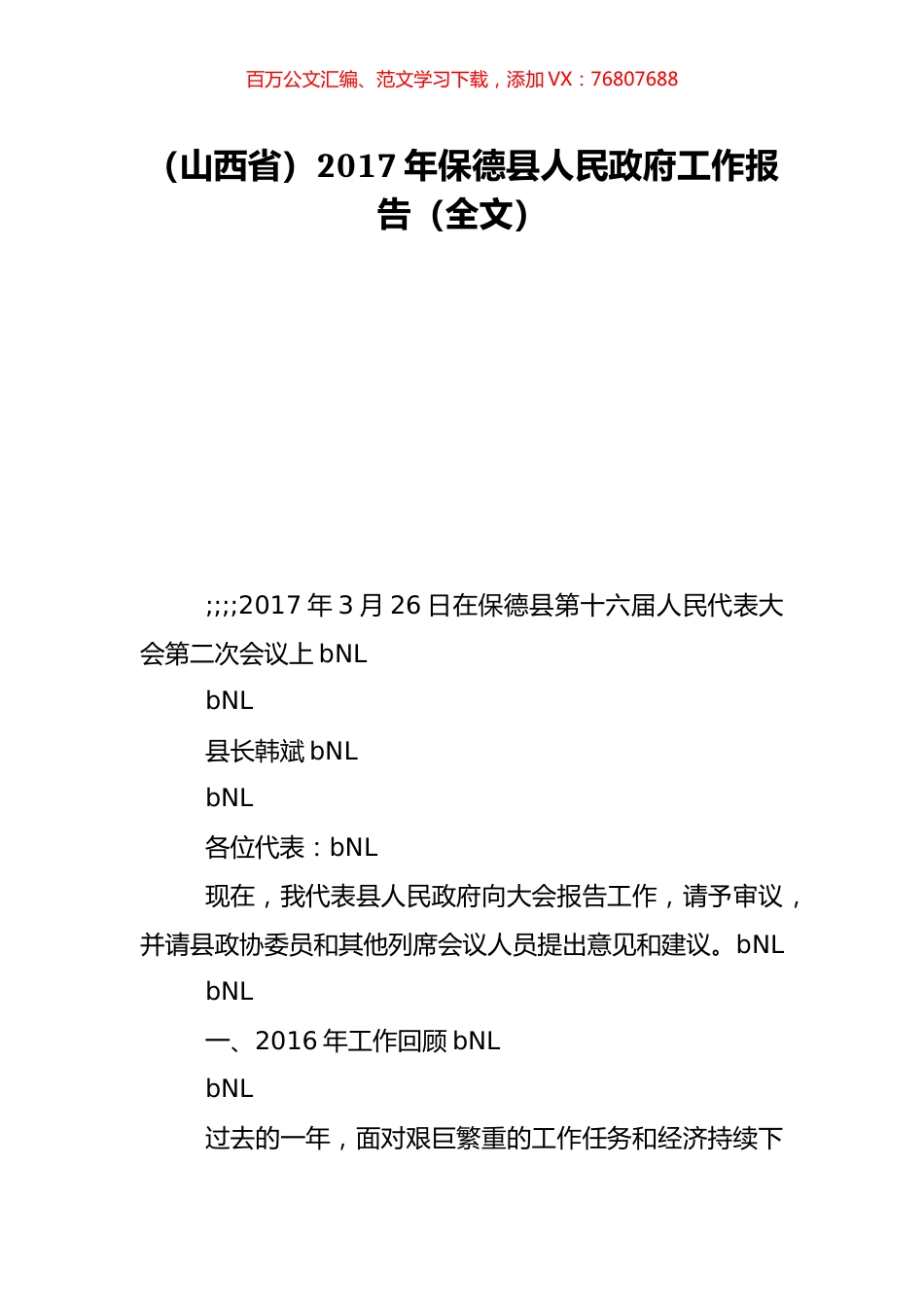 百万公文汇编、范文学习下载，添加 VX：76807688

（山西省）2017 年保德县人民政府工作报告（全文）

;;;;2017 年 3 月 26 日在保德县第十六届人民代表大会第二次会议上 bNL

bNL

县长韩斌 bNL

bNL

各位代表：bNL

现在，我代表县人民政府向大会报告工作，请予审议，并请县政协委员和其他列席会议人员提出意见和建议。bNL

bNL

一、2016 年工作回顾 bNL

bNL

过去的一年，面对艰巨繁重的工作任务和经济持续下